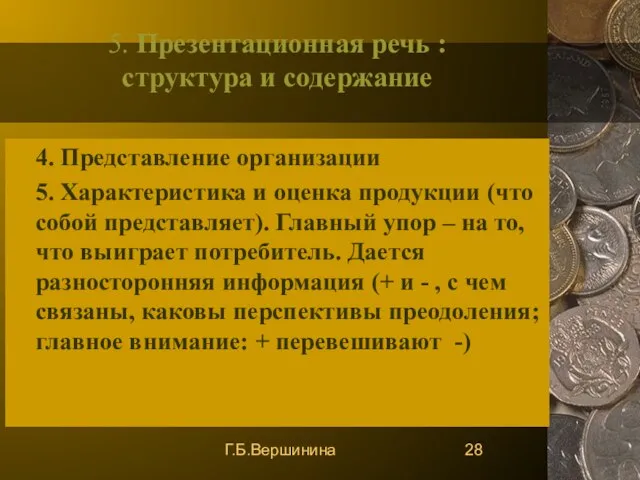 5. Презентационная речь : структура и содержание

4. Представление организации

5. Характеристика и оценка продукции (что собой представляет). Главный упор – на то, что выиграет потребитель. Дается разносторонняя информация (+ и - , с чем связаны, каковы перспективы преодоления; главное внимание: + перевешивают -)

Г.Б.Вершинина

28